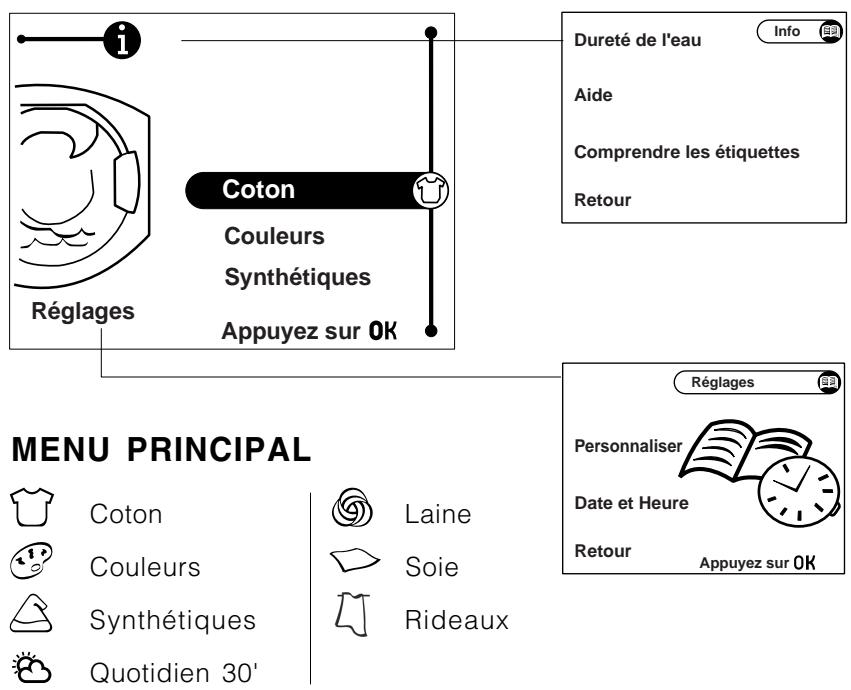 Coton
Couleurs
Synthétiques
Réglages
Appuyez sur OK

Info
Dureté de l'eau
Aide
Comprendre les étiquettes
Retour

Réglages
Personnaliser
Date et Heure
Retour
Appuyez sur OK

MENU PRINCIPAL

Coton
Couleurs
Synthétiques
Quotidien 30'

Laine
Soie
Rideaux